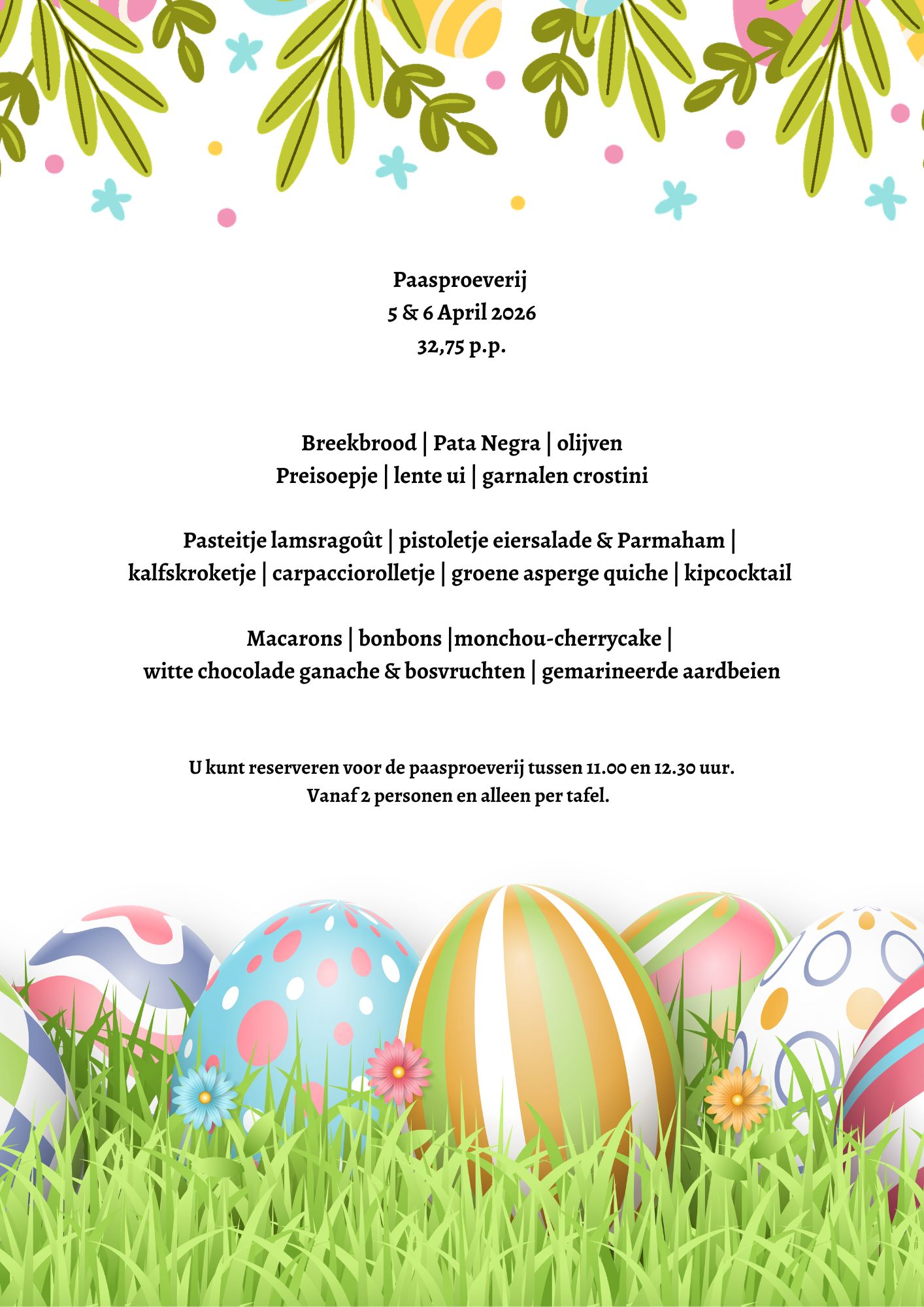 Paasproeverij
5 & 6 April 2026
32,75 p.p.

Breekbrood | Pata Negra | olijven
Preisoepje | lente ui | garnalen crostini

Pasteitje lamsragoût | pistoletje eiersalade & Parmaham |
kalfskroketje | carpacciorolletje | groene asperge quiche | kipcocktail

Macarons | bonbons |monchou-cherrycake |
witte chocolade ganache & bosvruchten | gemarineerde aardbeien

U kunt reserveren voor de paasproeverij tussen 11.00 en 12.30 uur.
Vanaf 2 personen en alleen per tafel.